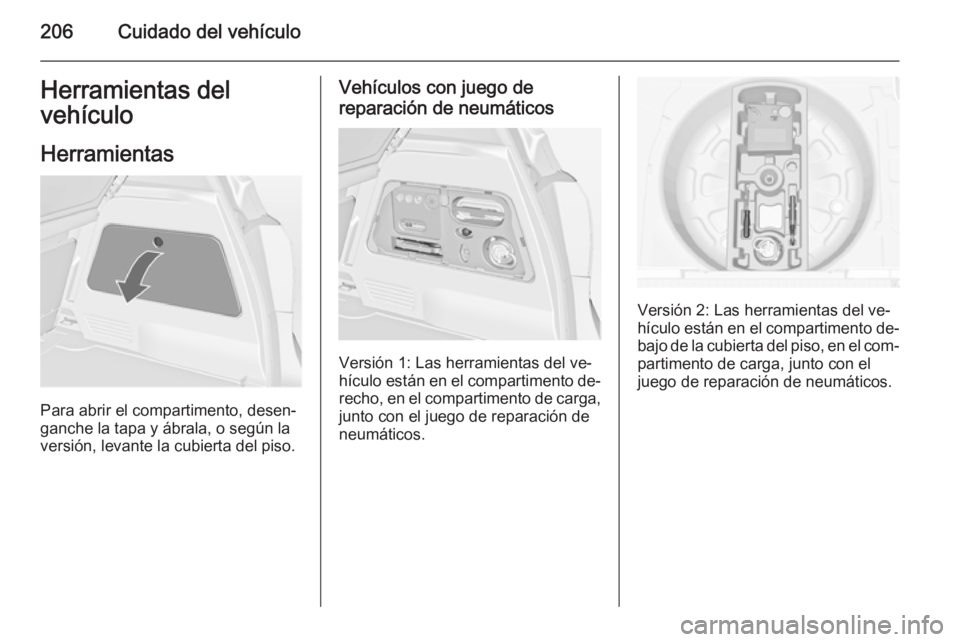 206 Cuidado del vehículo

Herramientas del vehículo

Herramientas

Para abrir el compartimento, desenganche la tapa y ábrala, o según la versión, levante la cubierta del piso.

Vehículos con juego de reparación de neumáticos

Versión 1: Las herramientas del vehículo están en el compartimento derecho, en el compartimento de carga, junto con el juego de reparación de neumáticos.

Versión 2: Las herramientas del vehículo están en el compartimento debajo de la cubierta del piso, en el compartimento de carga, junto con el juego de reparación de neumáticos.

carmanualsonline.info